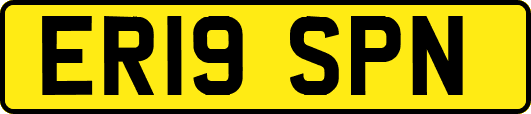 ER19 SPN